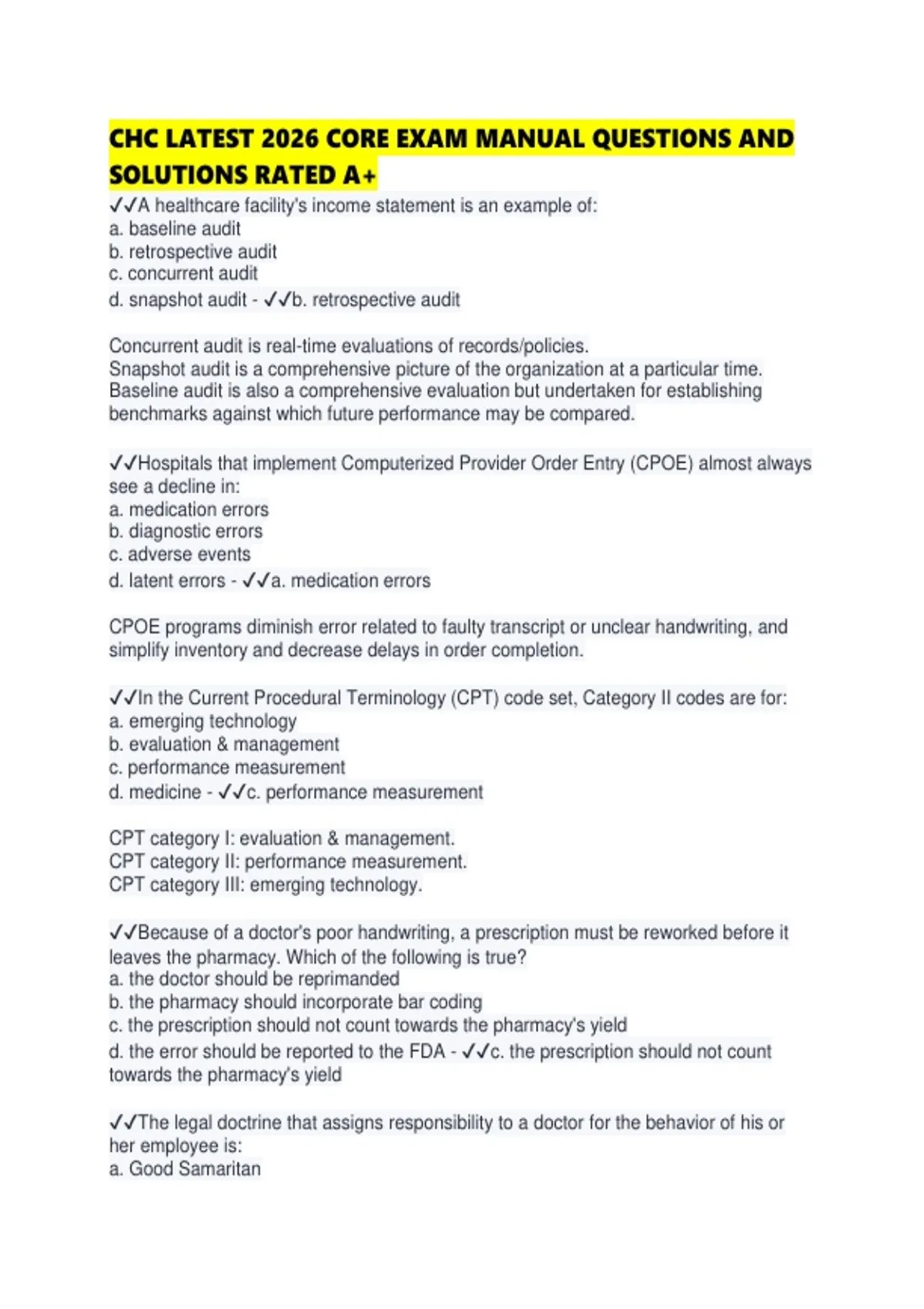 CHC LATEST 2026 CORE EXAM MANUAL QUESTIONS AND SOLUTIONS RATED A+

✓✓A healthcare facility's income statement is an example of:
a. baseline audit
b. retrospective audit
c. concurrent audit
d. snapshot audit - ✓✓b. retrospective audit

Concurrent audit is real-time evaluations of records/policies.
Snapshot audit is a comprehensive picture of the organization at a particular time.
Baseline audit is also a comprehensive evaluation but undertaken for establishing benchmarks against which future performance may be compared.

✓✓Hospitals that implement Computerized Provider Order Entry (CPOE) almost always see a decline in:
a. medication errors
b. diagnostic errors
c. adverse events
d. latent errors - ✓✓a. medication errors

CPOE programs diminish error related to faulty transcript or unclear handwriting, and simplify inventory and decrease delays in order completion.

✓✓In the Current Procedural Terminology (CPT) code set, Category II codes are for:
a. emerging technology
b. evaluation & management
c. performance measurement
d. medicine - ✓✓c. performance measurement

CPT category I: evaluation & management.
CPT category II: performance measurement.
CPT category III: emerging technology.

✓✓Because of a doctor's poor handwriting, a prescription must be reworked before it leaves the pharmacy. Which of the following is true?
a. the doctor should be reprimanded
b. the pharmacy should incorporate bar coding
c. the prescription should not count towards the pharmacy's yield
d. the error should be reported to the FDA - ✓✓c. the prescription should not count towards the pharmacy's yield

✓✓The legal doctrine that assigns responsibility to a doctor for the behavior of his or her employee is:
a. Good Samaritan